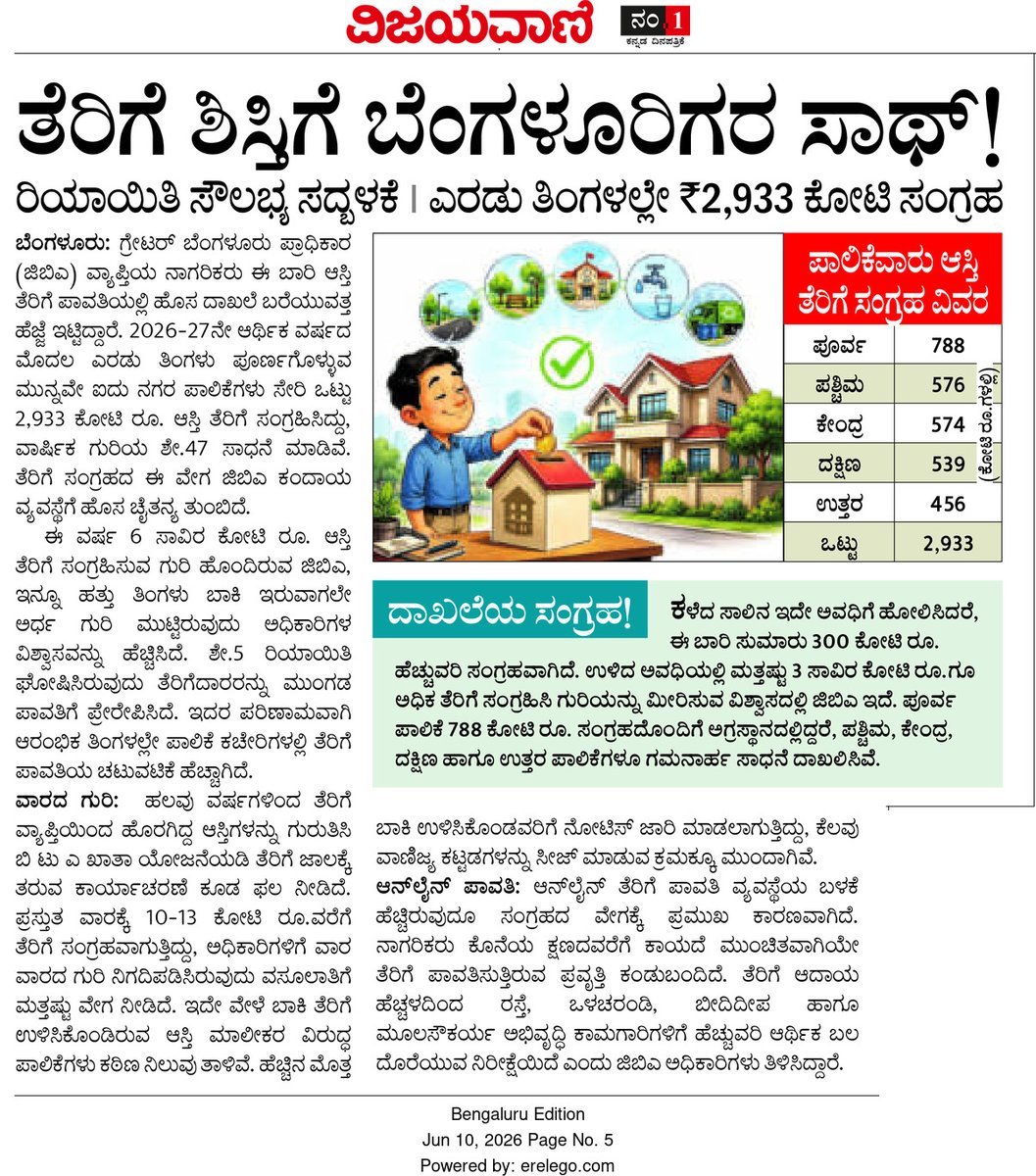 ವಿಜಯವಾಣಿ ನಂ.1 ಕನ್ನಡ ದಿನಪತ್ರಿಕೆ

ತೆರಿಗೆ ಶಿಸ್ತಿಗೆ ಬೆಂಗಳೂರಿಗರ ಸಾಥ್!

ರಿಯಾಯಿತಿ ಸೌಲಭ್ಯ ಸದ್ಬಳಕೆ | ಎರಡು ತಿಂಗಳಲ್ಲೇ ₹2,933 ಕೋಟಿ ಸಂಗ್ರಹ

ಬೆಂಗಳೂರು: ಗ್ರೇಟರ್ ಬೆಂಗಳೂರು ಪ್ರಾಧಿಕಾರ (ಜಿಬಿಎ) ವ್ಯಾಪ್ತಿಯ ನಾಗರಿಕರು ಈ ಬಾರಿ ಆಸ್ತಿ ತೆರಿಗೆ ಪಾವತಿಯಲ್ಲಿ ಹೊಸ ದಾಖಲೆ ಬರೆಯುವತ್ತ ಹೆಜ್ಜೆ ಇಟ್ಟಿದ್ದಾರೆ. 2026-27ನೇ ಆರ್ಥಿಕ ವರ್ಷದ ಮೊದಲ ಎರಡು ತಿಂಗಳು ಪೂರ್ಣಗೊಳ್ಳುವ ಮುನ್ನವೇ ಐದು ನಗರ ಪಾಲಿಕೆಗಳು ಸೇರಿ ಒಟ್ಟು 2,933 ಕೋಟಿ ರೂ. ಆಸ್ತಿ ತೆರಿಗೆ ಸಂಗ್ರಹಿಸಿದ್ದು, ವಾರ್ಷಿಕ ಗುರಿಯ ಶೇ.47 ಸಾಧನೆ ಮಾಡಿವೆ. ತೆರಿಗೆ ಸಂಗ್ರಹದ ಈ ವೇಗ ಜಿಬಿಎ ಕಂದಾಯ ವ್ಯವಸ್ಥೆಗೆ ಹೊಸ ಚೈತನ್ಯ ತುಂಬಿದೆ.

ಈ ವರ್ಷ 6 ಸಾವಿರ ಕೋಟಿ ರೂ. ಆಸ್ತಿ ತೆರಿಗೆ ಸಂಗ್ರಹಿಸುವ ಗುರಿ ಹೊಂದಿರುವ ಜಿಬಿಎ, ಇನ್ನೂ ಹತ್ತು ತಿಂಗಳು ಬಾಕಿ ಇರುವಾಗಲೇ ಅರ್ಧ ಗುರಿ ಮುಟ್ಟಿರುವುದು ಅಧಿಕಾರಿಗಳ ವಿಶ್ವಾಸವನ್ನು ಹೆಚ್ಚಿಸಿದೆ. ಶೇ.5 ರಿಯಾಯಿತಿ ಘೋಷಿಸಿರುವುದು ತೆರಿಗೆದಾರರನ್ನು ಮುಂಗಡ ಪಾವತಿಗೆ ಪ್ರೇರೇಪಿಸಿದೆ. ಇದರ ಪರಿಣಾಮವಾಗಿ ಆರಂಭಿಕ ತಿಂಗಳಲ್ಲೇ ಪಾಲಿಕೆ ಕಚೇರಿಗಳಲ್ಲಿ ತೆರಿಗೆ ಪಾವತಿಯ ಚಟುವಟಿಕೆ ಹೆಚ್ಚಾಗಿದೆ.

ವಾರದ ಗುರಿ: ಹಲವು ವರ್ಷಗಳಿಂದ ತೆರಿಗೆ ವ್ಯಾಪ್ತಿಯಿಂದ ಹೊರಗಿದ್ದ ಆಸ್ತಿಗಳನ್ನು ಗುರುತಿಸಿ ಬಿ ಟು ಎ ಖಾತಾ ಯೋಜನೆಯಡಿ ತೆರಿಗೆ ಜಾಲಕ್ಕೆ ತರುವ ಕಾರ್ಯಾಚರಣೆ ಕೂಡ ಫಲ ನೀಡಿದೆ. ಪ್ರಸ್ತುತ ವಾರಕ್ಕೆ 10-13 ಕೋಟಿ ರೂ.ವರೆಗೆ ತೆರಿಗೆ ಸಂಗ್ರಹವಾಗುತ್ತಿದ್ದು, ಅಧಿಕಾರಿಗಳಿಗೆ ವಾರ ವಾರದ ಗುರಿ ನಿಗದಿಪಡಿಸಿರುವುದು ವಸೂಲಾತಿಗೆ ಮತ್ತಷ್ಟು ವೇಗ ನೀಡಿದೆ. ಇದೇ ವೇಳೆ ಬಾಕಿ ತೆರಿಗೆ ಉಳಿಸಿಕೊಂಡಿರುವ ಆಸ್ತಿ ಮಾಲೀಕರ ವಿರುದ್ಧ ಪಾಲಿಕೆಗಳು ಕಠಿಣ ನಿಲುವು ತಾಳಿವೆ. ಹೆಚ್ಚಿನ ಮೊತ್ತ ಬಾಕಿ ಉಳಿಸಿಕೊಂಡವರಿಗೆ ನೋಟಿಸ್ ಜಾರಿ ಮಾಡಲಾಗುತ್ತಿದ್ದು, ಕೆಲವು ವಾಣಿಜ್ಯ ಕಟ್ಟಡಗಳನ್ನು ಸೀಜ್ ಮಾಡುವ ಕ್ರಮಕ್ಕೂ ಮುಂದಾಗಿವೆ.

ಆನ್‌ಲೈನ್ ಪಾವತಿ: ಆನ್‌ಲೈನ್ ತೆರಿಗೆ ಪಾವತಿ ವ್ಯವಸ್ಥೆಯ ಬಳಕೆ ಹೆಚ್ಚಿರುವುದೂ ಸಂಗ್ರಹದ ವೇಗಕ್ಕೆ ಪ್ರಮುಖ ಕಾರಣವಾಗಿದೆ. ನಾಗರಿಕರು ಕೊನೆಯ ಕ್ಷಣದವರೆಗೆ ಕಾಯದೆ ಮುಂಚಿತವಾಗಿಯೇ ತೆರಿಗೆ ಪಾವತಿಸುತ್ತಿರುವ ಪ್ರವೃತ್ತಿ ಕಂಡುಬಂದಿದೆ. ತೆರಿಗೆ ಆದಾಯ ಹೆಚ್ಚಳದಿಂದ ರಸ್ತೆ, ಒಳಚರಂಡಿ, ಬೀದಿದೀಪ ಹಾಗೂ ಮೂಲಸೌಕರ್ಯ ಅಭಿವೃದ್ಧಿ ಕಾಮಗಾರಿಗಳಿಗೆ ಹೆಚ್ಚುವರಿ ಆರ್ಥಿಕ ಬಲ ದೊರೆಯುವ ನಿರೀಕ್ಷೆಯಿದೆ ಎಂದು ಜಿಬಿಎ ಅಧಿಕಾರಿಗಳು ತಿಳಿಸಿದ್ದಾರೆ.

ಪಾಲಿಕೆವಾರು ಆಸ್ತಿ ತೆರಿಗೆ ಸಂಗ್ರಹ ವಿವರ

| ಪೂರ್ವ | 788 |
|---|---|
| ಪಶ್ಚಿಮ | 576 |
| ಕೇಂದ್ರ | 574 |
| ದಕ್ಷಿಣ | 539 |
| ಉತ್ತರ | 456 |
| ಒಟ್ಟು | 2,933 |

(ಕೋಟಿ ರೂ.ಗಳಲ್ಲಿ)

ದಾಖಲೆಯ ಸಂಗ್ರಹ! ಕಳೆದ ಸಾಲಿನ ಇದೇ ಅವಧಿಗೆ ಹೋಲಿಸಿದರೆ, ಈ ಬಾರಿ ಸುಮಾರು 300 ಕೋಟಿ ರೂ. ಹೆಚ್ಚುವರಿ ಸಂಗ್ರಹವಾಗಿದೆ. ಉಳಿದ ಅವಧಿಯಲ್ಲಿ ಮತ್ತಷ್ಟು 3 ಸಾವಿರ ಕೋಟಿ ರೂ.ಗೂ ಅಧಿಕ ತೆರಿಗೆ ಸಂಗ್ರಹಿಸಿ ಗುರಿಯನ್ನು ಮೀರಿಸುವ ವಿಶ್ವಾಸದಲ್ಲಿ ಜಿಬಿಎ ಇದೆ. ಪೂರ್ವ ಪಾಲಿಕೆ 788 ಕೋಟಿ ರೂ. ಸಂಗ್ರಹದೊಂದಿಗೆ ಅಗ್ರಸ್ಥಾನದಲ್ಲಿದ್ದರೆ, ಪಶ್ಚಿಮ, ಕೇಂದ್ರ, ದಕ್ಷಿಣ ಹಾಗೂ ಉತ್ತರ ಪಾಲಿಕೆಗಳೂ ಗಮನಾರ್ಹ ಸಾಧನೆ ದಾಖಲಿಸಿವೆ.

Bengaluru Edition
Jun 10, 2026 Page No. 5
Powered by: erelego.com